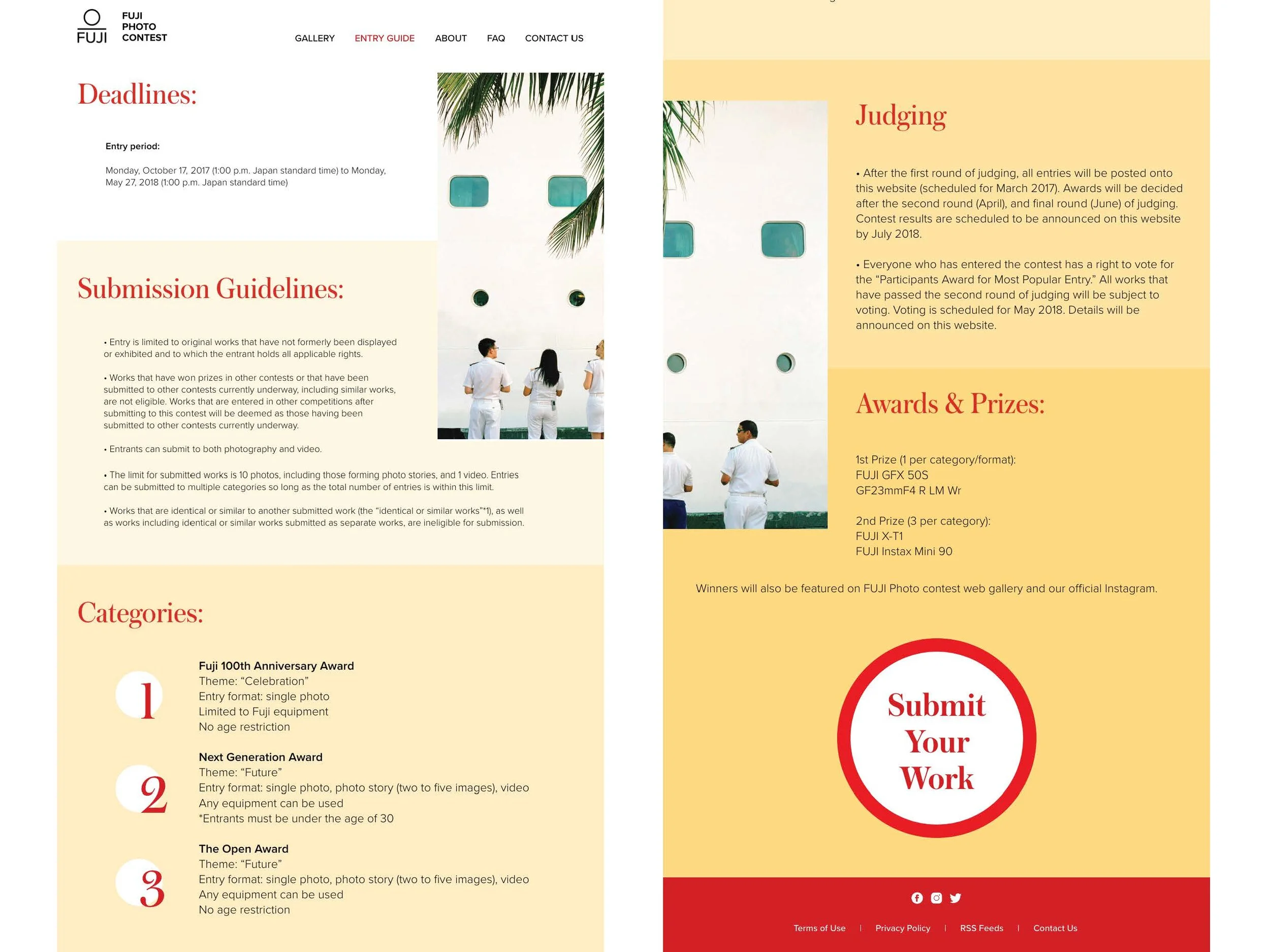 FUJI

FUJI PHOTO CONTEST

GALLERY ENTRY GUIDE ABOUT FAQ CONTACT US

Deadlines:

Entry period:

Monday, October 17, 2017 (1:00 p.m. Japan standard time) to Monday, May 27, 2018 (1:00 p.m. Japan standard time)

Submission Guidelines:

• Entry is limited to original works that have not formerly been displayed or exhibited and to which the entrant holds all applicable rights.

• Works that have won prizes in other contests or that have been submitted to other contests currently underway, including similar works, are not eligible. Works that are entered in other competitions after submitting to this contest will be deemed as those having been submitted to other contests currently underway.

• Entrants can submit to both photography and video.

• The limit for submitted works is 10 photos, including those forming photo stories, and 1 video. Entries can be submitted to multiple categories so long as the total number of entries is within this limit.

• Works that are identical or similar to another submitted work (the "identical or similar works"*1), as well as works including identical or similar works submitted as separate works, are ineligible for submission.

Categories:

1
Fuji 100th Anniversary Award
Theme: "Celebration"
Entry format: single photo
Limited to Fuji equipment
No age restriction

2
Next Generation Award
Theme: "Future"
Entry format: single photo, photo story (two to five images), video
Any equipment can be used
*Entrants must be under the age of 30

3
The Open Award
Theme: "Future"
Entry format: single photo, photo story (two to five images), video
Any equipment can be used
No age restriction

Judging

• After the first round of judging, all entries will be posted onto this website (scheduled for March 2017). Awards will be decided after the second round (April), and final round (June) of judging. Contest results are scheduled to be announced on this website by July 2018.

• Everyone who has entered the contest has a right to vote for the "Participants Award for Most Popular Entry." All works that have passed the second round of judging will be subject to voting. Voting is scheduled for May 2018. Details will be announced on this website.

Awards & Prizes:

1st Prize (1 per category/format):
FUJI GFX 50S
GF23mmF4 R LM Wr

2nd Prize (3 per category):
FUJI X-T1
FUJI Instax Mini 90

Winners will also be featured on FUJI Photo contest web gallery and our official Instagram.

Submit Your Work

Terms of Use | Privacy Policy | RSS Feeds | Contact Us